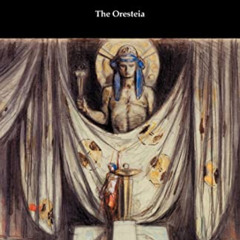 The Oresteia